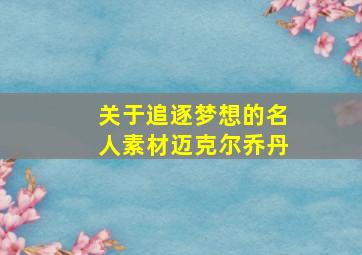 关于追逐梦想的名人素材迈克尔乔丹